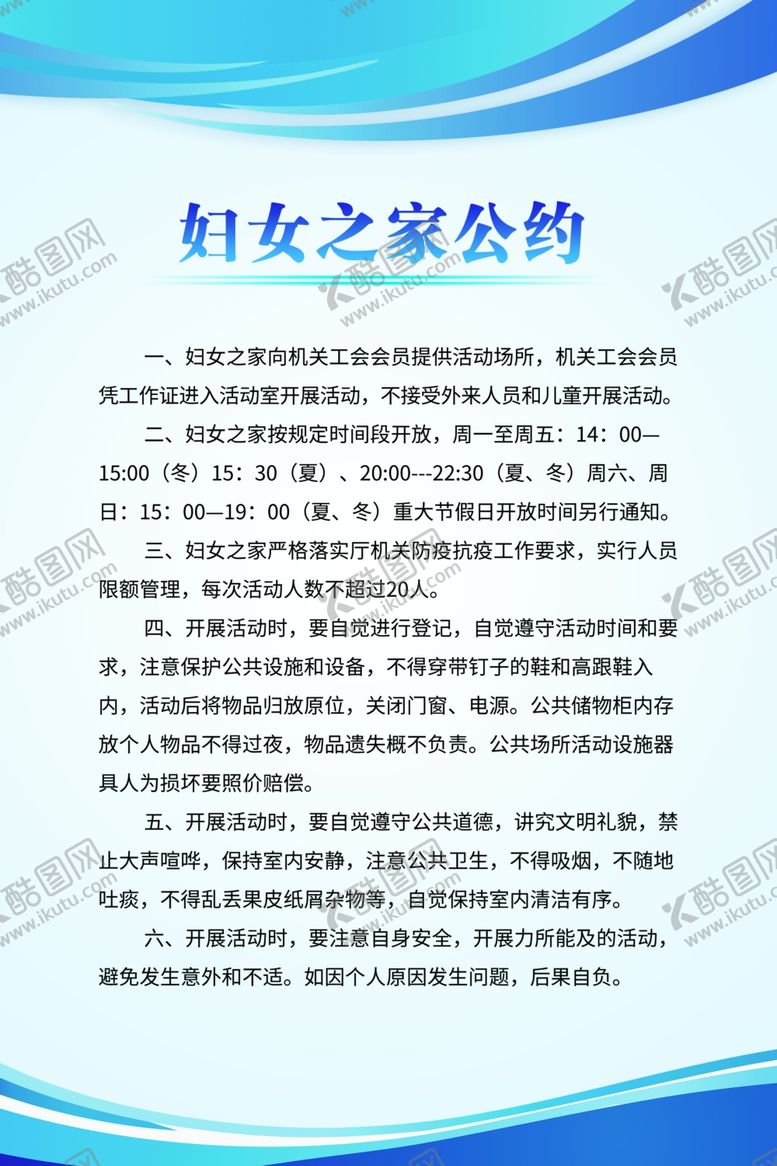 妇女之家公约

一、妇女之家向机关工会会员提供活动场所，机关工会会员凭工作证进入活动室开展活动，不接受外来人员和儿童开展活动。

二、妇女之家按规定时间段开放，周一至周五：14：00—15:00（冬）15：30（夏）、20:00---22:30（夏、冬）周六、周日：15：00—19：00（夏、冬）重大节假日开放时间另行通知。

三、妇女之家严格落实厅机关防疫抗疫工作要求，实行人员限额管理，每次活动人数不超过20人。

四、开展活动时，要自觉进行登记，自觉遵守活动时间和要求，注意保护公共设施和设备，不得穿带钉子的鞋和高跟鞋入内，活动后将物品归放原位，关闭门窗、电源。公共储物柜内存放个人物品不得过夜，物品遗失概不负责。公共场所活动设施器具人为损坏要照价赔偿。

五、开展活动时，要自觉遵守公共道德，讲究文明礼貌，禁止大声喧哗，保持室内安静，注意公共卫生，不得吸烟，不随地吐痰，不得乱丢果皮纸屑杂物等，自觉保持室内清洁有序。

六、开展活动时，要注意自身安全，开展力所能及的活动，避免发生意外和不适。如因个人原因发生问题，后果自负。

酷图网 www.ikutu.com